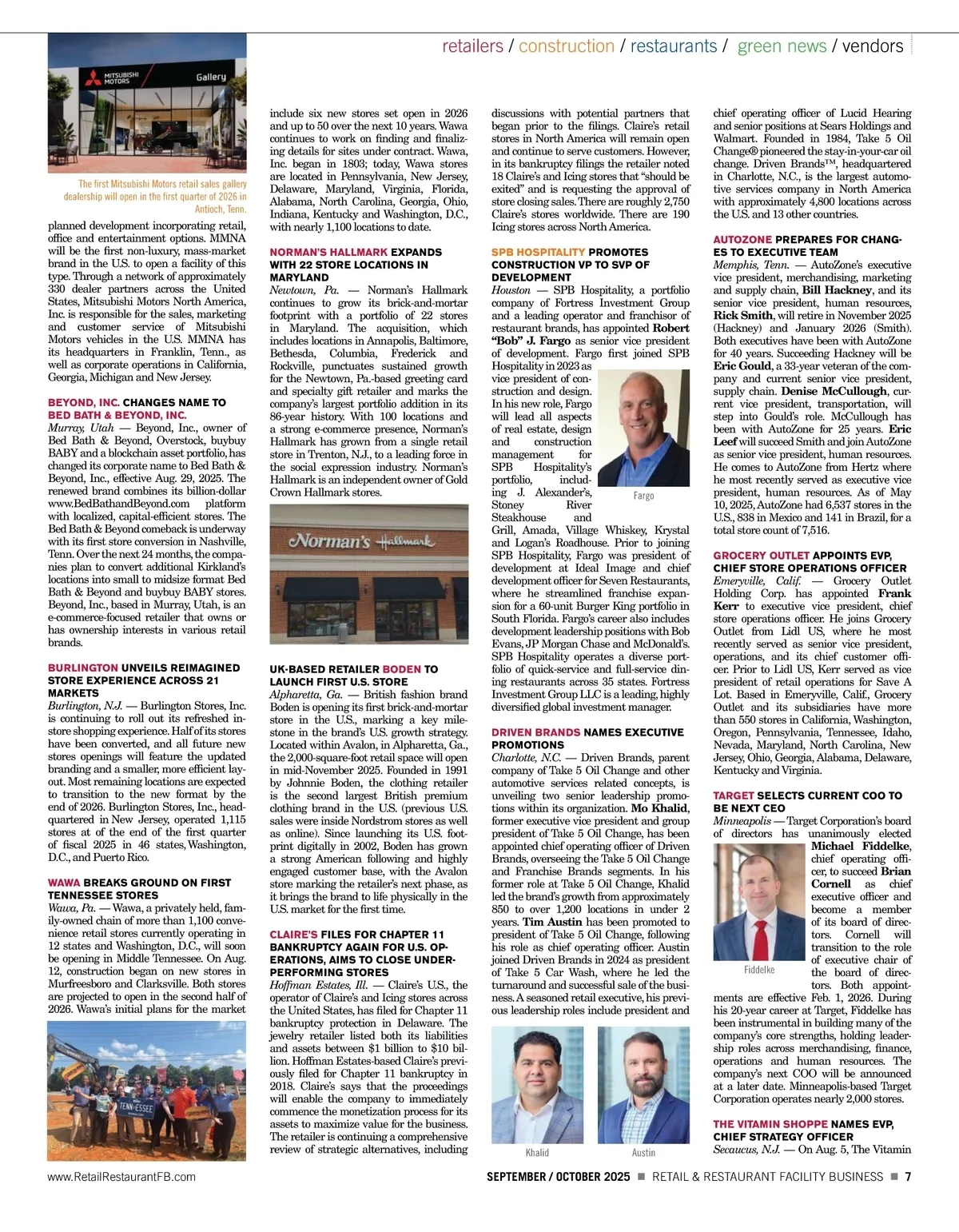 retailers / construction / restaurants / green news / vendors

MITSUBISHI MOTORS Gallery

The first Mitsubishi Motors retail sales gallery dealership will open in the first quarter of 2026 in Antioch, Tenn.

planned development incorporating retail, office and entertainment options. MMNA will be the first non-luxury, mass-market brand in the U.S. to open a facility of this type. Through a network of approximately 330 dealer partners across the United States, Mitsubishi Motors North America, Inc. is responsible for the sales, marketing and customer service of Mitsubishi Motors vehicles in the U.S. MMNA has its headquarters in Franklin, Tenn., as well as corporate operations in California, Georgia, Michigan and New Jersey.

BEYOND, INC. CHANGES NAME TO BED BATH & BEYOND, INC.
Murray, Utah — Beyond, Inc., owner of Bed Bath & Beyond, Overstock, buybuy BABY and a blockchain asset portfolio, has changed its corporate name to Bed Bath & Beyond, Inc., effective Aug. 29, 2025. The renewed brand combines its billion-dollar www.BedBathandBeyond.com platform with localized, capital-efficient stores. The Bed Bath & Beyond comeback is underway with its first store conversion in Nashville, Tenn. Over the next 24 months, the companies plan to convert additional Kirkland's locations into small to midsize format Bed Bath & Beyond and buybuy BABY stores. Beyond, Inc., based in Murray, Utah, is an e-commerce-focused retailer that owns or has ownership interests in various retail brands.

BURLINGTON UNVEILS REIMAGINED STORE EXPERIENCE ACROSS 21 MARKETS
Burlington, N.J. — Burlington Stores, Inc. is continuing to roll out its refreshed in-store shopping experience. Half of its stores have been converted, and all future new stores openings will feature the updated branding and a smaller, more efficient layout. Most remaining locations are expected to transition to the new format by the end of 2026. Burlington Stores, Inc., headquartered in New Jersey, operated 1,115 stores at of the end of the first quarter of fiscal 2025 in 46 states, Washington, D.C., and Puerto Rico.

WAWA BREAKS GROUND ON FIRST TENNESSEE STORES
Wawa, Pa. — Wawa, a privately held, family-owned chain of more than 1,100 convenience retail stores currently operating in 12 states and Washington, D.C., will soon be opening in Middle Tennessee. On Aug. 12, construction began on new stores in Murfreesboro and Clarksville. Both stores are projected to open in the second half of 2026. Wawa's initial plans for the market

TENN-ESSEE

include six new stores set open in 2026 and up to 50 over the next 10 years. Wawa continues to work on finding and finalizing details for sites under contract. Wawa, Inc. began in 1803; today, Wawa stores are located in Pennsylvania, New Jersey, Delaware, Maryland, Virginia, Florida, Alabama, North Carolina, Georgia, Ohio, Indiana, Kentucky and Washington, D.C., with nearly 1,100 locations to date.

NORMAN'S HALLMARK EXPANDS WITH 22 STORE LOCATIONS IN MARYLAND
Newtown, Pa. — Norman's Hallmark continues to grow its brick-and-mortar footprint with a portfolio of 22 stores in Maryland. The acquisition, which includes locations in Annapolis, Baltimore, Bethesda, Columbia, Frederick and Rockville, punctuates sustained growth for the Newtown, Pa.-based greeting card and specialty gift retailer and marks the company's largest portfolio addition in its 86-year history. With 100 locations and a strong e-commerce presence, Norman's Hallmark has grown from a single retail store in Trenton, N.J., to a leading force in the social expression industry. Norman's Hallmark is an independent owner of Gold Crown Hallmark stores.

Norman's Hallmark

UK-BASED RETAILER BODEN TO LAUNCH FIRST U.S. STORE
Alpharetta, Ga. — British fashion brand Boden is opening its first brick-and-mortar store in the U.S., marking a key milestone in the brand's U.S. growth strategy. Located within Avalon, in Alpharetta, Ga., the 2,000-square-foot retail space will open in mid-November 2025. Founded in 1991 by Johnnie Boden, the clothing retailer is the second largest British premium clothing brand in the U.S. (previous U.S. sales were inside Nordstrom stores as well as online). Since launching its U.S. footprint digitally in 2002, Boden has grown a strong American following and highly engaged customer base, with the Avalon store marking the retailer's next phase, as it brings the brand to life physically in the U.S. market for the first time.

CLAIRE'S FILES FOR CHAPTER 11 BANKRUPTCY AGAIN FOR U.S. OPERATIONS, AIMS TO CLOSE UNDERPERFORMING STORES
Hoffman Estates, Ill. — Claire's U.S., the operator of Claire's and Icing stores across the United States, has filed for Chapter 11 bankruptcy protection in Delaware. The jewelry retailer listed both its liabilities and assets between $1 billion to $10 billion. Hoffman Estates-based Claire's previously filed for Chapter 11 bankruptcy in 2018. Claire's says that the proceedings will enable the company to immediately commence the monetization process for its assets to maximize value for the business. The retailer is continuing a comprehensive review of strategic alternatives, including

discussions with potential partners that began prior to the filings. Claire's retail stores in North America will remain open and continue to serve customers. However, in its bankruptcy filings the retailer noted 18 Claire's and Icing stores that "should be exited" and is requesting the approval of store closing sales. There are roughly 2,750 Claire's stores worldwide. There are 190 Icing stores across North America.

SPB HOSPITALITY PROMOTES CONSTRUCTION VP TO SVP OF DEVELOPMENT
Houston — SPB Hospitality, a portfolio company of Fortress Investment Group and a leading operator and franchisor of restaurant brands, has appointed Robert "Bob" J. Fargo as senior vice president of development. Fargo first joined SPB Hospitality in 2023 as vice president of construction and design. In his new role, Fargo will lead all aspects of real estate, design and construction management for SPB Hospitality's portfolio, including J. Alexander's, Stoney River Steakhouse and Grill, Amada, Village Whiskey, Krystal and Logan's Roadhouse. Prior to joining SPB Hospitality, Fargo was president of development at Ideal Image and chief development officer for Seven Restaurants, where he streamlined franchise expansion for a 60-unit Burger King portfolio in South Florida. Fargo's career also includes development leadership positions with Bob Evans, JP Morgan Chase and McDonald's. SPB Hospitality operates a diverse portfolio of quick-service and full-service dining restaurants across 35 states. Fortress Investment Group LLC is a leading, highly diversified global investment manager.

Fargo

DRIVEN BRANDS NAMES EXECUTIVE PROMOTIONS
Charlotte, N.C. — Driven Brands, parent company of Take 5 Oil Change and other automotive services related concepts, is unveiling two senior leadership promotions within its organization. Mo Khalid, former executive vice president and group president of Take 5 Oil Change, has been appointed chief operating officer of Driven Brands, overseeing the Take 5 Oil Change and Franchise Brands segments. In his former role at Take 5 Oil Change, Khalid led the brand's growth from approximately 850 to over 1,200 locations in under 2 years. Tim Austin has been promoted to president of Take 5 Oil Change, following his role as chief operating officer. Austin joined Driven Brands in 2024 as president of Take 5 Car Wash, where he led the turnaround and successful sale of the business. A seasoned retail executive, his previous leadership roles include president and

Khalid
Austin

chief operating officer of Lucid Hearing and senior positions at Sears Holdings and Walmart. Founded in 1984, Take 5 Oil Change® pioneered the stay-in-your-car oil change. Driven Brands™, headquartered in Charlotte, N.C., is the largest automotive services company in North America with approximately 4,800 locations across the U.S. and 13 other countries.

AUTOZONE PREPARES FOR CHANGES TO EXECUTIVE TEAM
Memphis, Tenn. — AutoZone's executive vice president, merchandising, marketing and supply chain, Bill Hackney, and its senior vice president, human resources, Rick Smith, will retire in November 2025 (Hackney) and January 2026 (Smith). Both executives have been with AutoZone for 40 years. Succeeding Hackney will be Eric Gould, a 33-year veteran of the company and current senior vice president, supply chain. Denise McCullough, current vice president, transportation, will step into Gould's role. McCullough has been with AutoZone for 25 years. Eric Leef will succeed Smith and join AutoZone as senior vice president, human resources. He comes to AutoZone from Hertz where he most recently served as executive vice president, human resources. As of May 10, 2025, AutoZone had 6,537 stores in the U.S., 838 in Mexico and 141 in Brazil, for a total store count of 7,516.

GROCERY OUTLET APPOINTS EVP, CHIEF STORE OPERATIONS OFFICER
Emeryville, Calif. — Grocery Outlet Holding Corp. has appointed Frank Kerr to executive vice president, chief store operations officer. He joins Grocery Outlet from Lidl US, where he most recently served as senior vice president, operations, and its chief customer officer. Prior to Lidl US, Kerr served as vice president of retail operations for Save A Lot. Based in Emeryville, Calif., Grocery Outlet and its subsidiaries have more than 550 stores in California, Washington, Oregon, Pennsylvania, Tennessee, Idaho, Nevada, Maryland, North Carolina, New Jersey, Ohio, Georgia, Alabama, Delaware, Kentucky and Virginia.

TARGET SELECTS CURRENT COO TO BE NEXT CEO
Minneapolis — Target Corporation's board of directors has unanimously elected Michael Fiddelke, chief operating officer, to succeed Brian Cornell as chief executive officer and become a member of its board of directors. Cornell will transition to the role of executive chair of the board of directors. Both appointments are effective Feb. 1, 2026. During his 20-year career at Target, Fiddelke has been instrumental in building many of the company's core strengths, holding leadership roles across merchandising, finance, operations and human resources. The company's next COO will be announced at a later date. Minneapolis-based Target Corporation operates nearly 2,000 stores.

Fiddelke

THE VITAMIN SHOPPE NAMES EVP, CHIEF STRATEGY OFFICER
Secaucus, N.J. — On Aug. 5, The Vitamin

www.RetailRestaurantFB.com
SEPTEMBER / OCTOBER 2025 ■ RETAIL & RESTAURANT FACILITY BUSINESS ■ 7